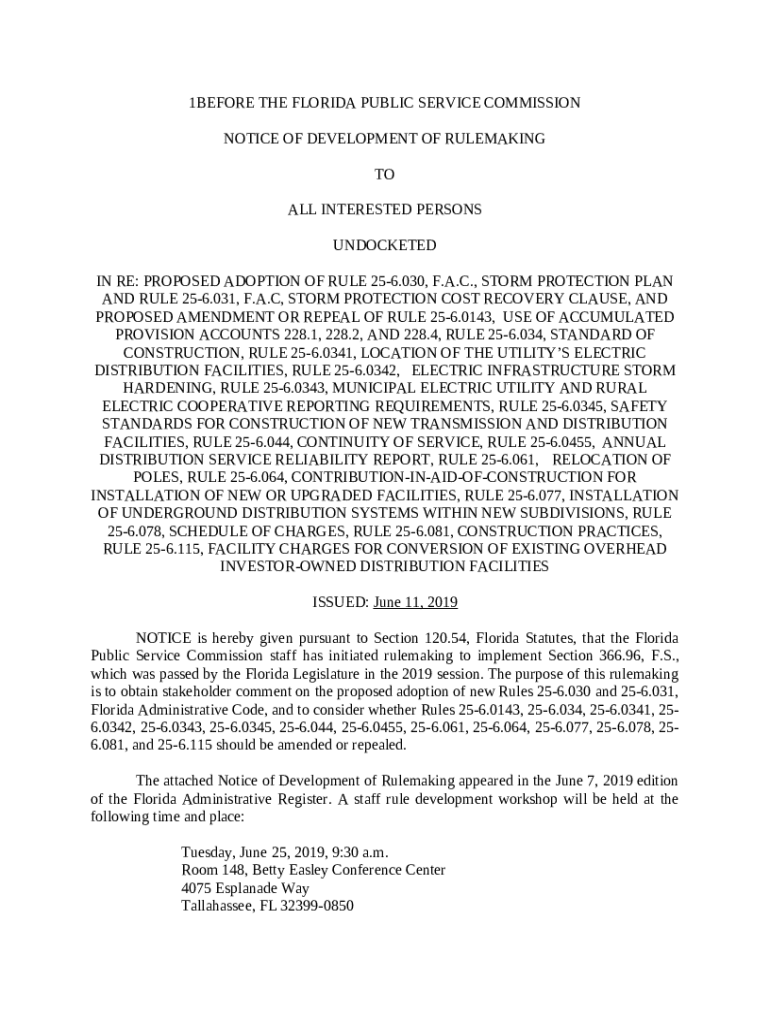 1BEFORE THE FLORIDA PUBLIC SERVICE COMMISSION

NOTICE OF DEVELOPMENT OF RULEMAKING

TO

ALL INTERESTED PERSONS

UNDOCKETED

IN RE: PROPOSED ADOPTION OF RULE 25-6.030, F.A.C., STORM PROTECTION PLAN AND RULE 25-6.031, F.A.C, STORM PROTECTION COST RECOVERY CLAUSE, AND PROPOSED AMENDMENT OR REPEAL OF RULE 25-6.0143, USE OF ACCUMULATED PROVISION ACCOUNTS 228.1, 228.2, AND 228.4, RULE 25-6.034, STANDARD OF CONSTRUCTION, RULE 25-6.0341, LOCATION OF THE UTILITY'S ELECTRIC DISTRIBUTION FACILITIES, RULE 25-6.0342, ELECTRIC INFRASTRUCTURE STORM HARDENING, RULE 25-6.0343, MUNICIPAL ELECTRIC UTILITY AND RURAL ELECTRIC COOPERATIVE REPORTING REQUIREMENTS, RULE 25-6.0345, SAFETY STANDARDS FOR CONSTRUCTION OF NEW TRANSMISSION AND DISTRIBUTION FACILITIES, RULE 25-6.044, CONTINUITY OF SERVICE, RULE 25-6.0455, ANNUAL DISTRIBUTION SERVICE RELIABILITY REPORT, RULE 25-6.061, RELOCATION OF POLES, RULE 25-6.064, CONTRIBUTION-IN-AID-OF-CONSTRUCTION FOR INSTALLATION OF NEW OR UPGRADED FACILITIES, RULE 25-6.077, INSTALLATION OF UNDERGROUND DISTRIBUTION SYSTEMS WITHIN NEW SUBDIVISIONS, RULE 25-6.078, SCHEDULE OF CHARGES, RULE 25-6.081, CONSTRUCTION PRACTICES, RULE 25-6.115, FACILITY CHARGES FOR CONVERSION OF EXISTING OVERHEAD INVESTOR-OWNED DISTRIBUTION FACILITIES

ISSUED: June 11, 2019

NOTICE is hereby given pursuant to Section 120.54, Florida Statutes, that the Florida Public Service Commission staff has initiated rulemaking to implement Section 366.96, F.S., which was passed by the Florida Legislature in the 2019 session. The purpose of this rulemaking is to obtain stakeholder comment on the proposed adoption of new Rules 25-6.030 and 25-6.031, Florida Administrative Code, and to consider whether Rules 25-6.0143, 25-6.034, 25-6.0341, 25-6.0342, 25-6.0343, 25-6.0345, 25-6.044, 25-6.0455, 25-6.061, 25-6.064, 25-6.077, 25-6.078, 25-6.081, and 25-6.115 should be amended or repealed.

The attached Notice of Development of Rulemaking appeared in the June 7, 2019 edition of the Florida Administrative Register. A staff rule development workshop will be held at the following time and place:

Tuesday, June 25, 2019, 9:30 a.m.
Room 148, Betty Easley Conference Center
4075 Esplanade Way
Tallahassee, FL 32399-0850